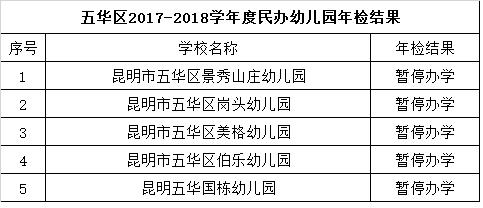 五华区2017-2018学年度民办幼儿园年检结果

| 序号 | 学校名称 | 年检结果 |
|---|---|---|
| 1 | 昆明市五华区景秀山庄幼儿园 | 暂停办学 |
| 2 | 昆明市五华区岗头幼儿园 | 暂停办学 |
| 3 | 昆明市五华区美格幼儿园 | 暂停办学 |
| 4 | 昆明市五华区伯乐幼儿园 | 暂停办学 |
| 5 | 昆明五华国栋幼儿园 | 暂停办学 |